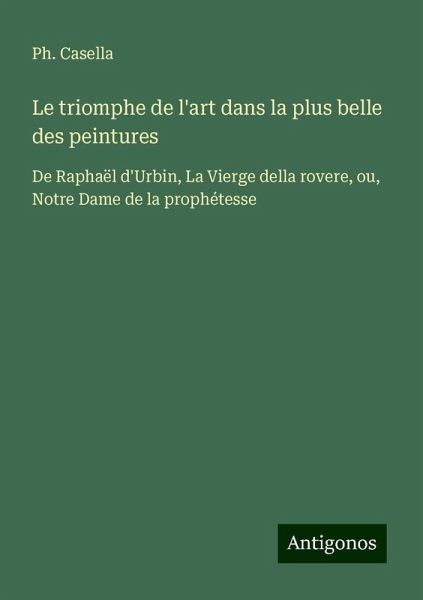 Ph. Casella

Le triomphe de l'art dans la plus belle des peintures

De Raphaël d'Urbin, La Vierge della rovere, ou, Notre Dame de la prophétesse

Antigonos